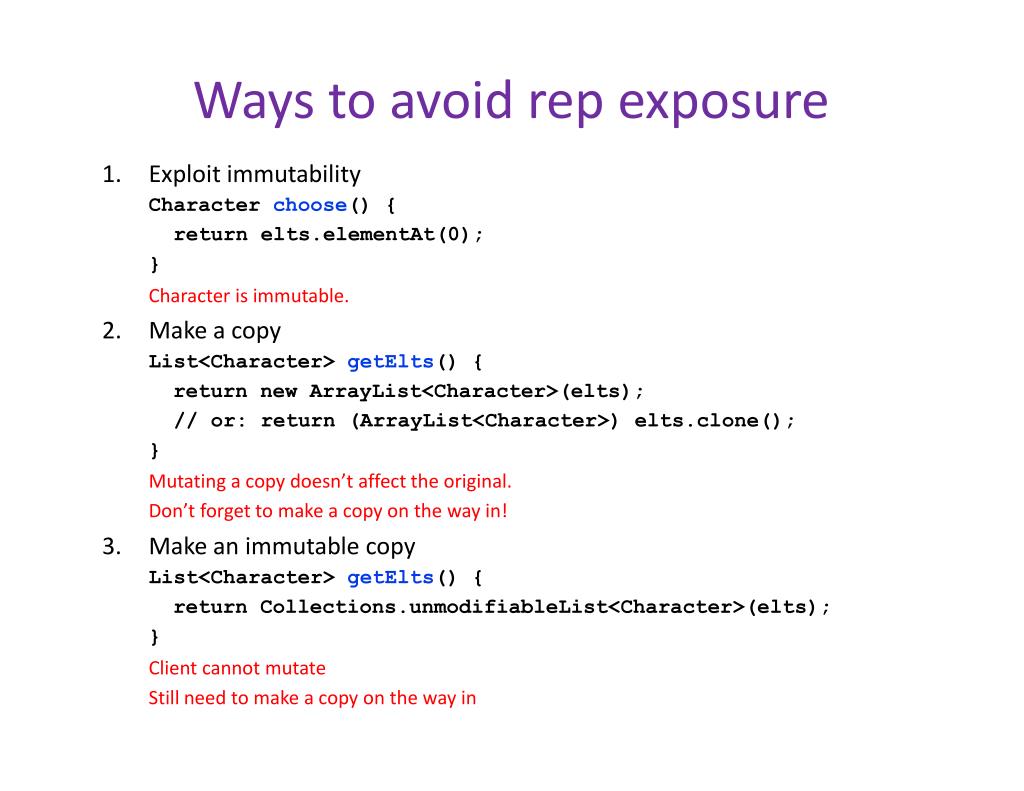 Ways to avoid rep exposure

1. Exploit immutability
Character choose() {
  return elts.elementAt(0);
}
Character is immutable.

2. Make a copy
List<Character> getElts() {
  return new ArrayList<Character>(elts);
  // or: return (ArrayList<Character>) elts.clone();
}
Mutating a copy doesn't affect the original.
Don't forget to make a copy on the way in!

3. Make an immutable copy
List<Character> getElts() {
  return Collections.unmodifiableList<Character>(elts);
}
Client cannot mutate
Still need to make a copy on the way in